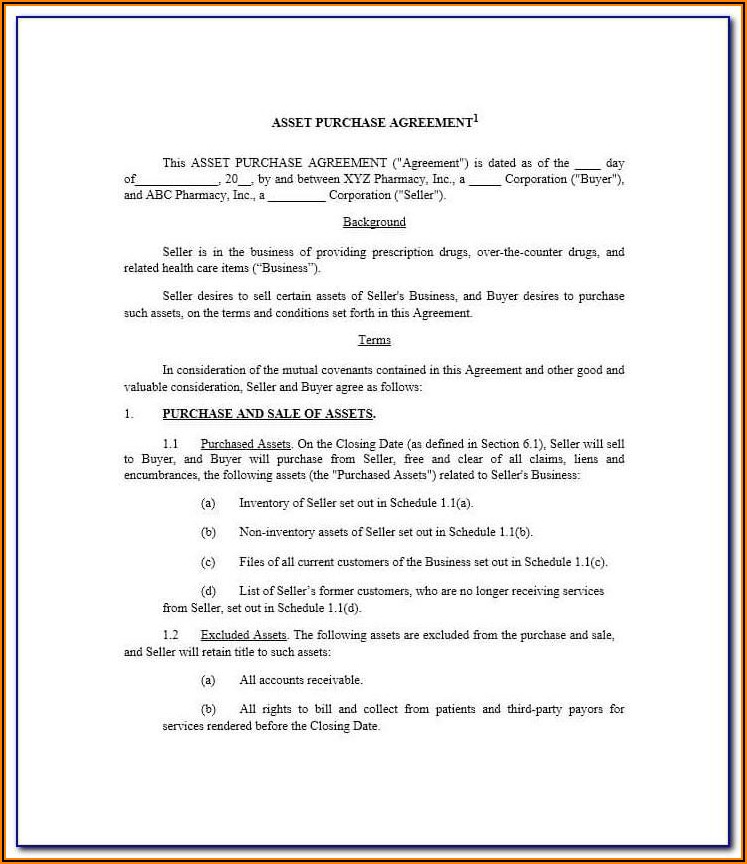 ASSET PURCHASE AGREEMENT$^1$

This ASSET PURCHASE AGREEMENT ("Agreement") is dated as of the ____ day of____________, 20__, by and between XYZ Pharmacy, Inc., a _____ Corporation ("Buyer"), and ABC Pharmacy, Inc., a _________ Corporation ("Seller").

Background

Seller is in the business of providing prescription drugs, over-the-counter drugs, and related health care items ("Business").

Seller desires to sell certain assets of Seller's Business, and Buyer desires to purchase such assets, on the terms and conditions set forth in this Agreement.

Terms

In consideration of the mutual covenants contained in this Agreement and other good and valuable consideration, Seller and Buyer agree as follows:

1. PURCHASE AND SALE OF ASSETS.

1.1 Purchased Assets. On the Closing Date (as defined in Section 6.1), Seller will sell to Buyer, and Buyer will purchase from Seller, free and clear of all claims, liens and encumbrances, the following assets (the "Purchased Assets") related to Seller's Business:

(a) Inventory of Seller set out in Schedule 1.1(a).

(b) Non-inventory assets of Seller set out in Schedule 1.1(b).

(c) Files of all current customers of the Business set out in Schedule 1.1(c).

(d) List of Seller's former customers, who are no longer receiving services from Seller, set out in Schedule 1.1(d).

1.2 Excluded Assets. The following assets are excluded from the purchase and sale, and Seller will retain title to such assets:

(a) All accounts receivable.

(b) All rights to bill and collect from patients and third-party payors for services rendered before the Closing Date.